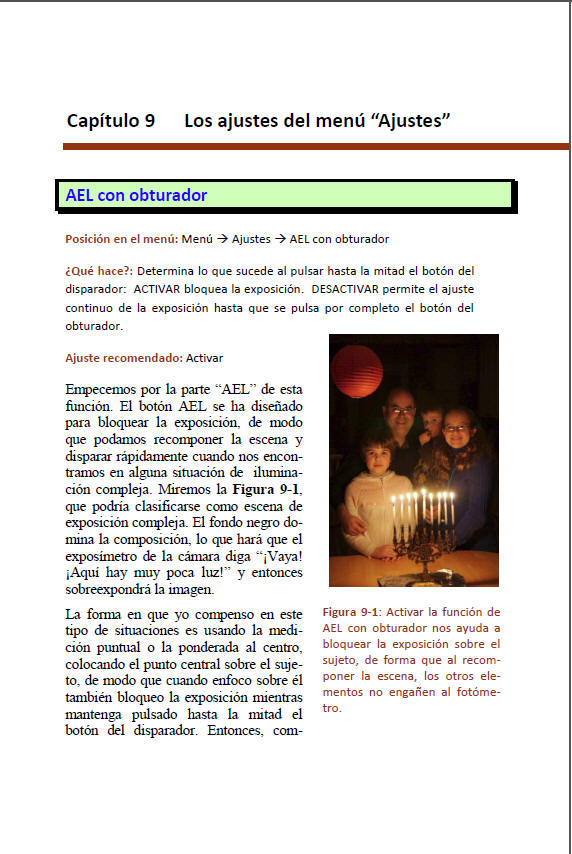 Capítulo 9 Los ajustes del menú “Ajustes”

AEL con obturador

Posición en el menú: Menú → Ajustes → AEL con obturador

¿Qué hace?: Determina lo que sucede al pulsar hasta la mitad el botón del disparador: ACTIVAR bloquea la exposición. DESACTIVAR permite el ajuste continuo de la exposición hasta que se pulsa por completo el botón del obturador.

Ajuste recomendado: Activar

Empecemos por la parte “AEL” de esta función. El botón AEL se ha diseñado para bloquear la exposición, de modo que podamos recomponer la escena y disparar rápidamente cuando nos encontramos en alguna situación de iluminación compleja. Miremos la Figura 9-1, que podría clasificarse como escena de exposición compleja. El fondo negro domina la composición, lo que hará que el exposímetro de la cámara diga “¡Vaya! ¡Aquí hay muy poca luz!” y entonces sobreexpondrá la imagen.

La forma en que yo compenso en este tipo de situaciones es usando la medición puntual o la ponderada al centro, colocando el punto central sobre el sujeto, de modo que cuando enfoco sobre él también bloqueo la exposición mientras mantenga pulsado hasta la mitad el botón del disparador. Entonces, com-

Figura 9-1: Activar la función de AEL con obturador nos ayuda a bloquear la exposición sobre el sujeto, de forma que al recomponer la escena, los otros elementos no engañen al fotómetro.